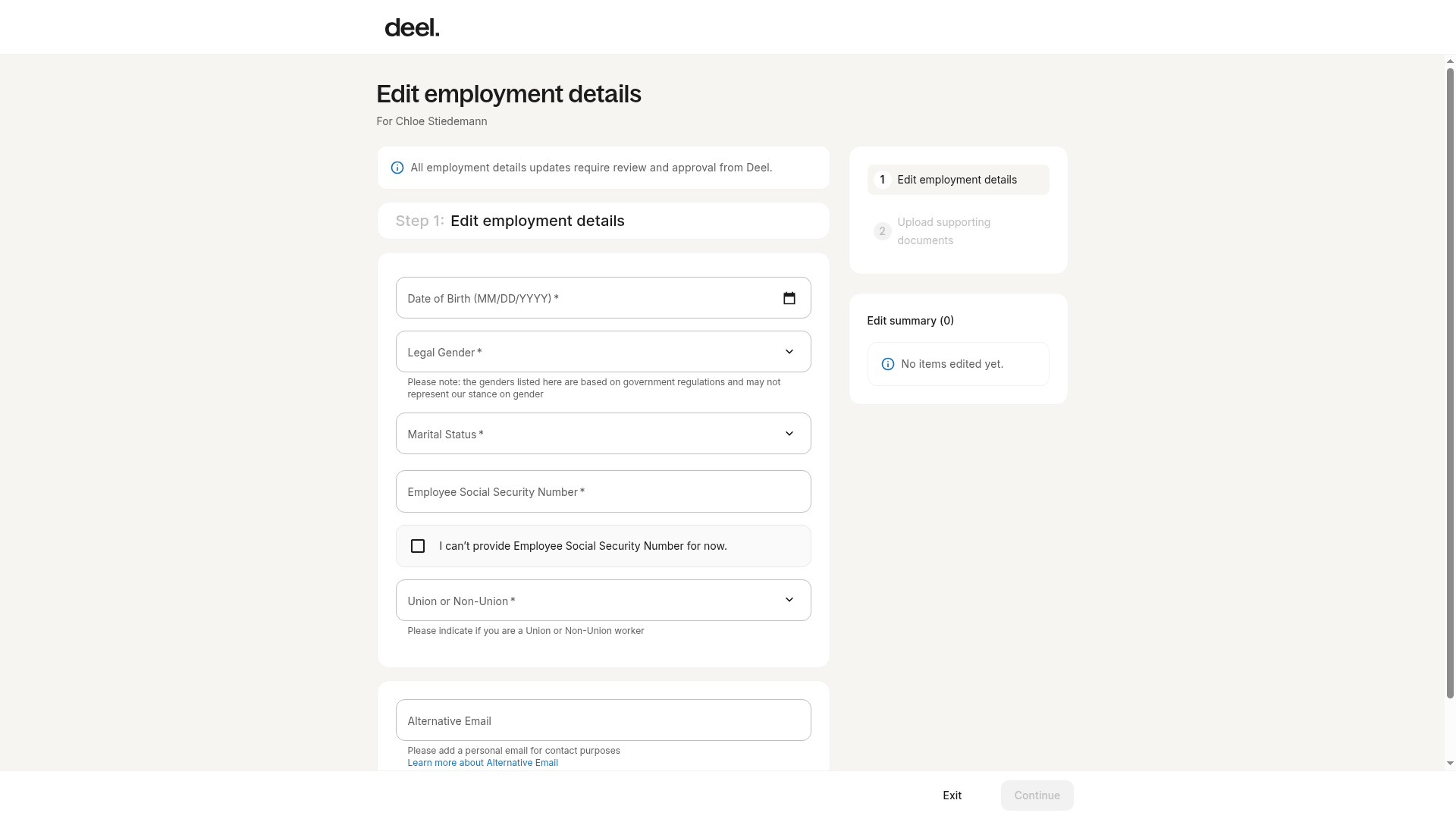 deel.

Edit employment details

For Chloe Stiedemann

All employment details updates require review and approval from Deel.

Step 1: Edit employment details

Date of Birth (MM/DD/YYYY) *

Legal Gender *

Please note: the genders listed here are based on government regulations and may not represent our stance on gender

Marital Status *

Employee Social Security Number *

I can't provide Employee Social Security Number for now.

Union or Non-Union *

Please indicate if you are a Union or Non-Union worker

Alternative Email

Please add a personal email for contact purposes
Learn more about Alternative Email

1 Edit employment details

2 Upload supporting documents

Edit summary (0)

No items edited yet.

Exit

Continue